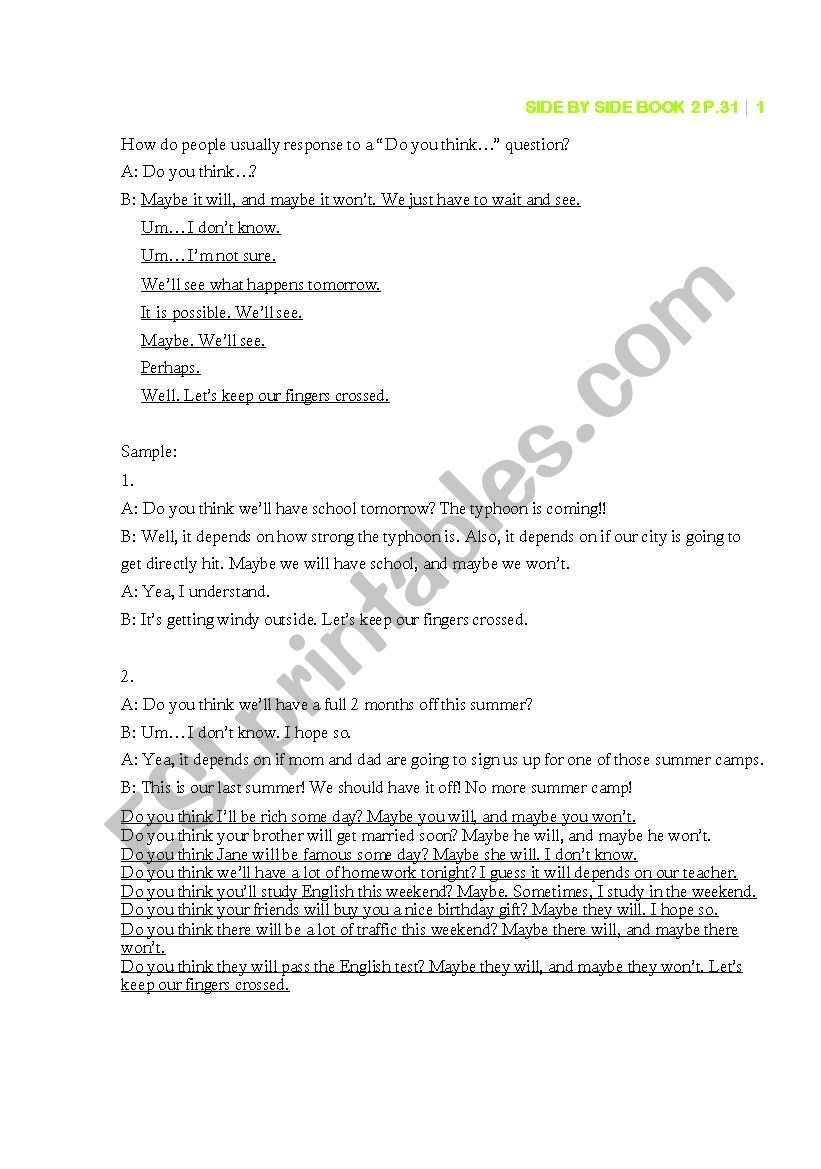 SIDE BY SIDE BOOK 2 P.31 | 1

How do people usually response to a "Do you think…" question?

A: Do you think…?

B: Maybe it will, and maybe it won't. We just have to wait and see.

Um…I don't know.

Um…I'm not sure.

We'll see what happens tomorrow.

It is possible. We'll see.

Maybe. We'll see.

Perhaps.

Well. Let's keep our fingers crossed.

Sample:

1.

A: Do you think we'll have school tomorrow? The typhoon is coming!!

B: Well, it depends on how strong the typhoon is. Also, it depends on if our city is going to get directly hit. Maybe we will have school, and maybe we won't.

A: Yea, I understand.

B: It's getting windy outside. Let's keep our fingers crossed.

2.

A: Do you think we'll have a full 2 months off this summer?

B: Um…I don't know. I hope so.

A: Yea, it depends on if mom and dad are going to sign us up for one of those summer camps.

B: This is our last summer! We should have it off! No more summer camp!

Do you think I'll be rich some day? Maybe you will, and maybe you won't.
Do you think your brother will get married soon? Maybe he will, and maybe he won't.
Do you think Jane will be famous some day? Maybe she will. I don't know.
Do you think we'll have a lot of homework tonight? I guess it will depends on our teacher.
Do you think you'll study English this weekend? Maybe. Sometimes, I study in the weekend.
Do you think your friends will buy you a nice birthday gift? Maybe they will. I hope so.
Do you think there will be a lot of traffic this weekend? Maybe there will, and maybe there won't.
Do you think they will pass the English test? Maybe they will, and maybe they won't. Let's keep our fingers crossed.

ESLprintables.com